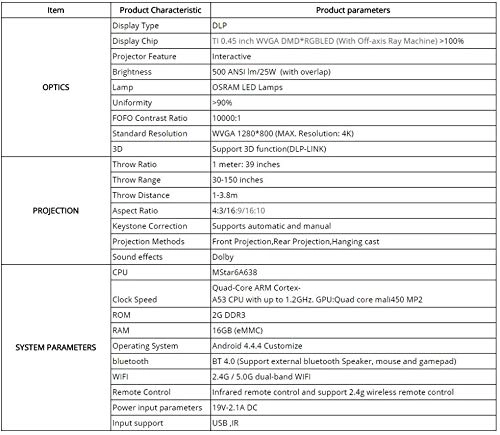 | Item | Product Characteristic | Product parameters |
|---|---|---|
| OPTICS | Display Type | DLP |
| | Display Chip | TI 0.45 inch WVGA DMD*RGBLED (With Off-axis Ray Machine) >100% |
| | Projector Feature | Interactive |
| | Brightness | 500 ANSI lm/25W (with overlap) |
| | Lamp | OSRAM LED Lamps |
| | Uniformity | >90% |
| | FOFO Contrast Ratio | 10000:1 |
| | Standard Resolution | WVGA 1280*800 (MAX. Resolution: 4K) |
| | 3D | Support 3D function(DLP-LINK) |
| PROJECTION | Throw Ratio | 1 meter: 39 inches |
| | Throw Range | 30-150 inches |
| | Throw Distance | 1-3.8m |
| | Aspect Ratio | 4:3/16:9/16:10 |
| | Keystone Correction | Supports automatic and manual |
| | Projection Methods | Front Projection,Rear Projection,Hanging cast |
| | Sound effects | Dolby |
| SYSTEM PARAMETERS | CPU | MStar6A638 |
| | Clock Speed | Quad-Core ARM Cortex-A53 CPU with up to 1.2GHz. GPU:Quad core mali450 MP2 |
| | ROM | 2G DDR3 |
| | RAM | 16GB (eMMC) |
| | Operating System | Android 4.4.4 Customize |
| | bluetooth | BT 4.0 (Support external bluetooth Speaker, mouse and gamepad) |
| | WIFI | 2.4G / 5.0G dual-band WIFI |
| | Remote Control | Infrared remote control and support 2.4g wireless remote control |
| | Power input parameters | 19V-2.1A DC |
| | Input support | USB ,IR |